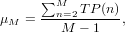 $\mu_M = \frac{\sum_{n=2}^{M} TP(n)}{M-1},$